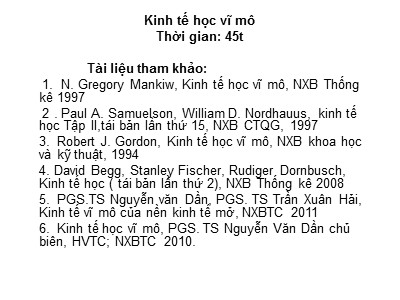 Kinh tế học vĩ mô
Thời gian: 45t

Tài liệu tham khảo:

1. N. Gregory Mankiw, Kinh tế học vĩ mô, NXB Thống kê 1997

2 . Paul A. Samuelson, William D. Nordhauus, kinh tế học Tập II,tái bản lần thứ 15, NXB CTQG, 1997

3. Robert J. Gordon, Kinh tế học vĩ mô, NXB khoa học và kỹ thuật, 1994

4. David Begg, Stanley Fischer, Rudiger, Dornbusch, Kinh tế học ( tái bản lần thứ 2), NXB Thống kê 2008

5. PGS.TS Nguyễn văn Dần, PGS. TS Trần Xuân Hải, Kinh tế vĩ mô của nền kinh tế mở, NXBTC 2011

6. Kinh tế học vĩ mô, PGS. TS Nguyễn Văn Dần chủ biên, HVTC; NXBTC 2010.